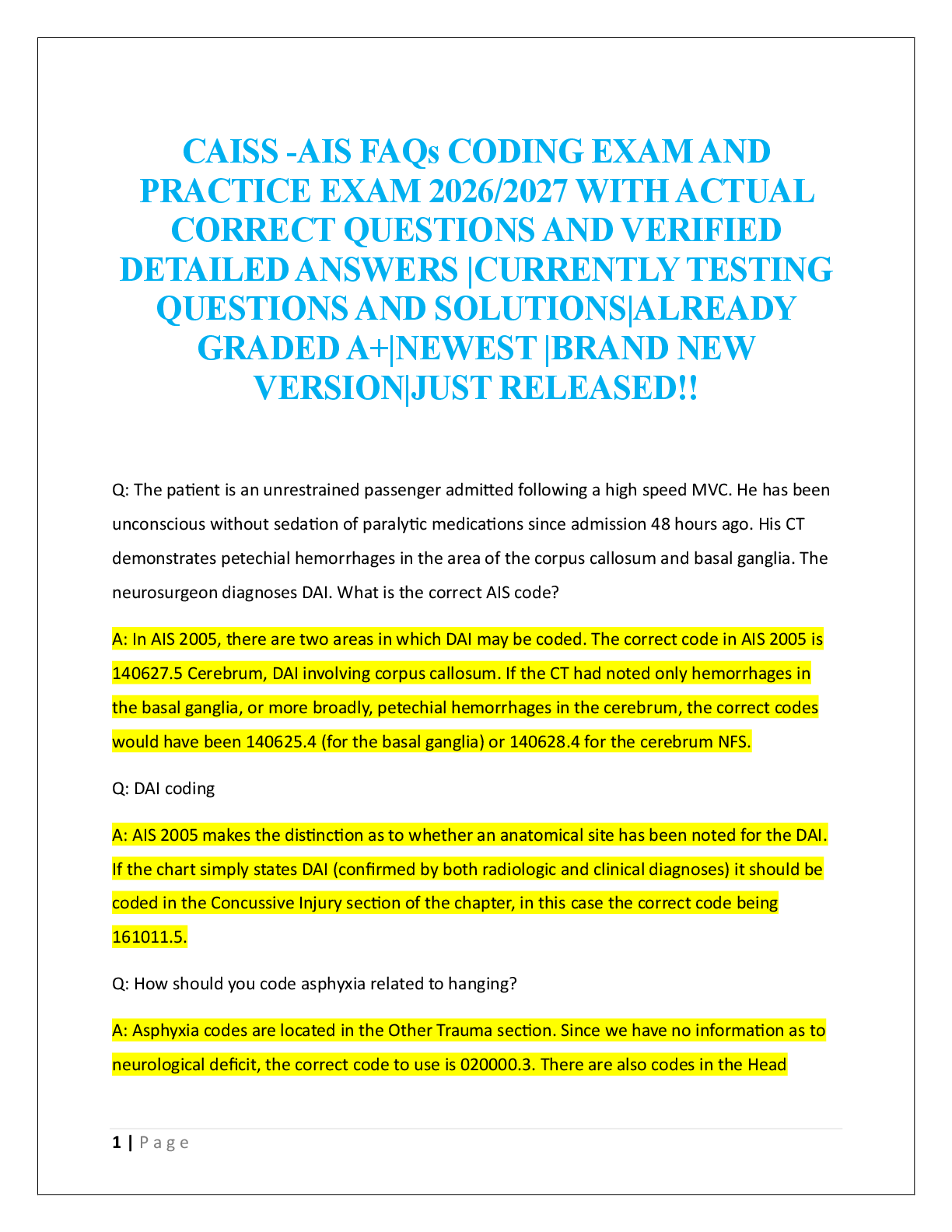 CAISS -AIS FAQs CODING EXAM AND PRACTICE EXAM 2026/2027 WITH ACTUAL CORRECT QUESTIONS AND VERIFIED DETAILED ANSWERS |CURRENTLY TESTING QUESTIONS AND SOLUTIONS|ALREADY GRADED A+|NEWEST |BRAND NEW VERSION|JUST RELEASED!!

Q: The patient is an unrestrained passenger admitted following a high speed MVC. He has been unconscious without sedation of paralytic medications since admission 48 hours ago. His CT demonstrates petechial hemorrhages in the area of the corpus callosum and basal ganglia. The neurosurgeon diagnoses DAI. What is the correct AIS code?

A: In AIS 2005, there are two areas in which DAI may be coded. The correct code in AIS 2005 is 140627.5 Cerebrum, DAI involving corpus callosum. If the CT had noted only hemorrhages in the basal ganglia, or more broadly, petechial hemorrhages in the cerebrum, the correct codes would have been 140625.4 (for the basal ganglia) or 140628.4 for the cerebrum NFS.

Q: DAI coding

A: AIS 2005 makes the distinction as to whether an anatomical site has been noted for the DAI. If the chart simply states DAI (confirmed by both radiologic and clinical diagnoses) it should be coded in the Concussive Injury section of the chapter, in this case the correct code being 161011.5.

Q: How should you code asphyxia related to hanging?

A: Asphyxia codes are located in the Other Trauma section. Since we have no information as to neurological deficit, the correct code to use is 020000.3. There are also codes in the Head

1 | Page